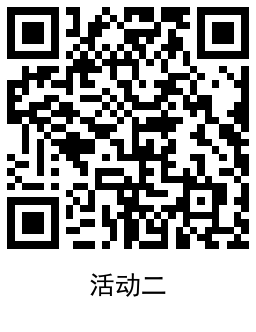 活动二